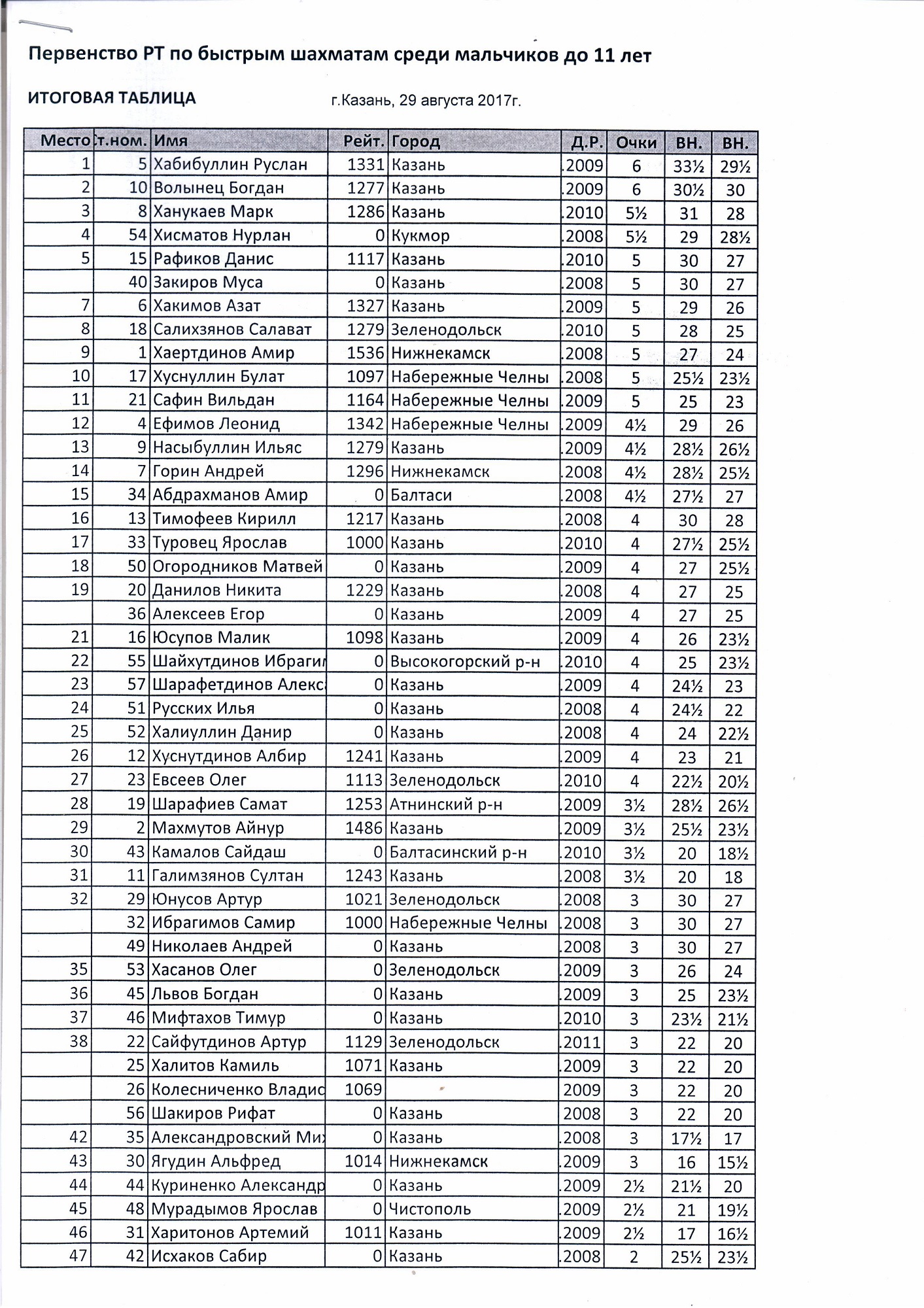 Первенство РТ по быстрым шахматам среди мальчиков до 11 лет

ИТОГОВАЯ ТАБЛИЦА

г.Казань, 29 августа 2017г.

| Место | т.ном. | Имя | Рейт. | Город | Д.Р. | Очки | ВН. | ВН. |
|---|---|---|---|---|---|---|---|---|
| 1 | 5 | Хабибуллин Руслан | 1331 | Казань | .2009 | 6 | 33½ | 29½ |
| 2 | 10 | Волынец Богдан | 1277 | Казань | .2009 | 6 | 30½ | 30 |
| 3 | 8 | Ханукаев Марк | 1286 | Казань | .2010 | 5½ | 31 | 28 |
| 4 | 54 | Хисматов Нурлан | 0 | Кукмор | .2008 | 5½ | 29 | 28½ |
| 5 | 15 | Рафиков Данис | 1117 | Казань | .2010 | 5 | 30 | 27 |
| | 40 | Закиров Муса | 0 | Казань | .2008 | 5 | 30 | 27 |
| 7 | 6 | Хакимов Азат | 1327 | Казань | .2009 | 5 | 29 | 26 |
| 8 | 18 | Салихзянов Салават | 1279 | Зеленодольск | .2010 | 5 | 28 | 25 |
| 9 | 1 | Хаертдинов Амир | 1536 | Нижнекамск | .2008 | 5 | 27 | 24 |
| 10 | 17 | Хуснуллин Булат | 1097 | Набережные Челны | .2008 | 5 | 25½ | 23½ |
| 11 | 21 | Сафин Вильдан | 1164 | Набережные Челны | .2009 | 5 | 25 | 23 |
| 12 | 4 | Ефимов Леонид | 1342 | Набережные Челны | .2009 | 4½ | 29 | 26 |
| 13 | 9 | Насыбуллин Ильяс | 1279 | Казань | .2009 | 4½ | 28½ | 26½ |
| 14 | 7 | Горин Андрей | 1296 | Нижнекамск | .2008 | 4½ | 28½ | 25½ |
| 15 | 34 | Абдрахманов Амир | 0 | Балтаси | .2008 | 4½ | 27½ | 27 |
| 16 | 13 | Тимофеев Кирилл | 1217 | Казань | .2008 | 4 | 30 | 28 |
| 17 | 33 | Туровец Ярослав | 1000 | Казань | .2010 | 4 | 27½ | 25½ |
| 18 | 50 | Огородников Матвей | 0 | Казань | .2009 | 4 | 27 | 25½ |
| 19 | 20 | Данилов Никита | 1229 | Казань | .2008 | 4 | 27 | 25 |
| | 36 | Алексеев Егор | 0 | Казань | .2009 | 4 | 27 | 25 |
| 21 | 16 | Юсупов Малик | 1098 | Казань | .2009 | 4 | 26 | 23½ |
| 22 | 55 | Шайхутдинов Ибрагим | 0 | Высокогорский р-н | .2010 | 4 | 25 | 23½ |
| 23 | 57 | Шарафетдинов Алекс | 0 | Казань | .2009 | 4 | 24½ | 23 |
| 24 | 51 | Русских Илья | 0 | Казань | .2008 | 4 | 24½ | 22 |
| 25 | 52 | Халиуллин Данир | 0 | Казань | .2008 | 4 | 24 | 22½ |
| 26 | 12 | Хуснутдинов Албир | 1241 | Казань | .2009 | 4 | 23 | 21 |
| 27 | 23 | Евсеев Олег | 1113 | Зеленодольск | .2010 | 4 | 22½ | 20½ |
| 28 | 19 | Шарафиев Самат | 1253 | Атнинский р-н | .2009 | 3½ | 28½ | 26½ |
| 29 | 2 | Махмутов Айнур | 1486 | Казань | .2009 | 3½ | 25½ | 23½ |
| 30 | 43 | Камалов Сайдаш | 0 | Балтасинский р-н | .2010 | 3½ | 20 | 18½ |
| 31 | 11 | Галимзянов Султан | 1243 | Казань | .2008 | 3½ | 20 | 18 |
| 32 | 29 | Юнусов Артур | 1021 | Зеленодольск | .2008 | 3 | 30 | 27 |
| | 32 | Ибрагимов Самир | 1000 | Набережные Челны | .2008 | 3 | 30 | 27 |
| | 49 | Николаев Андрей | 0 | Казань | .2008 | 3 | 30 | 27 |
| 35 | 53 | Хасанов Олег | 0 | Зеленодольск | .2009 | 3 | 26 | 24 |
| 36 | 45 | Львов Богдан | 0 | Казань | .2009 | 3 | 25 | 23½ |
| 37 | 46 | Мифтахов Тимур | 0 | Казань | .2010 | 3 | 23½ | 21½ |
| 38 | 22 | Сайфутдинов Артур | 1129 | Зеленодольск | .2011 | 3 | 22 | 20 |
| | 25 | Халитов Камиль | 1071 | Казань | .2009 | 3 | 22 | 20 |
| | 26 | Колесниченко Владис | 1069 | | 2009 | 3 | 22 | 20 |
| | 56 | Шакиров Рифат | 0 | Казань | 2008 | 3 | 22 | 20 |
| 42 | 35 | Александровский Мих | 0 | Казань | .2008 | 3 | 17½ | 17 |
| 43 | 30 | Ягудин Альфред | 1014 | Нижнекамск | .2009 | 3 | 16 | 15½ |
| 44 | 44 | Куриненко Александр | 0 | Казань | .2009 | 2½ | 21½ | 20 |
| 45 | 48 | Мурадымов Ярослав | 0 | Чистополь | .2009 | 2½ | 21 | 19½ |
| 46 | 31 | Харитонов Артемий | 1011 | Казань | .2009 | 2½ | 17 | 16½ |
| 47 | 42 | Исхаков Сабир | 0 | Казань | .2008 | 2 | 25½ | 23½ |